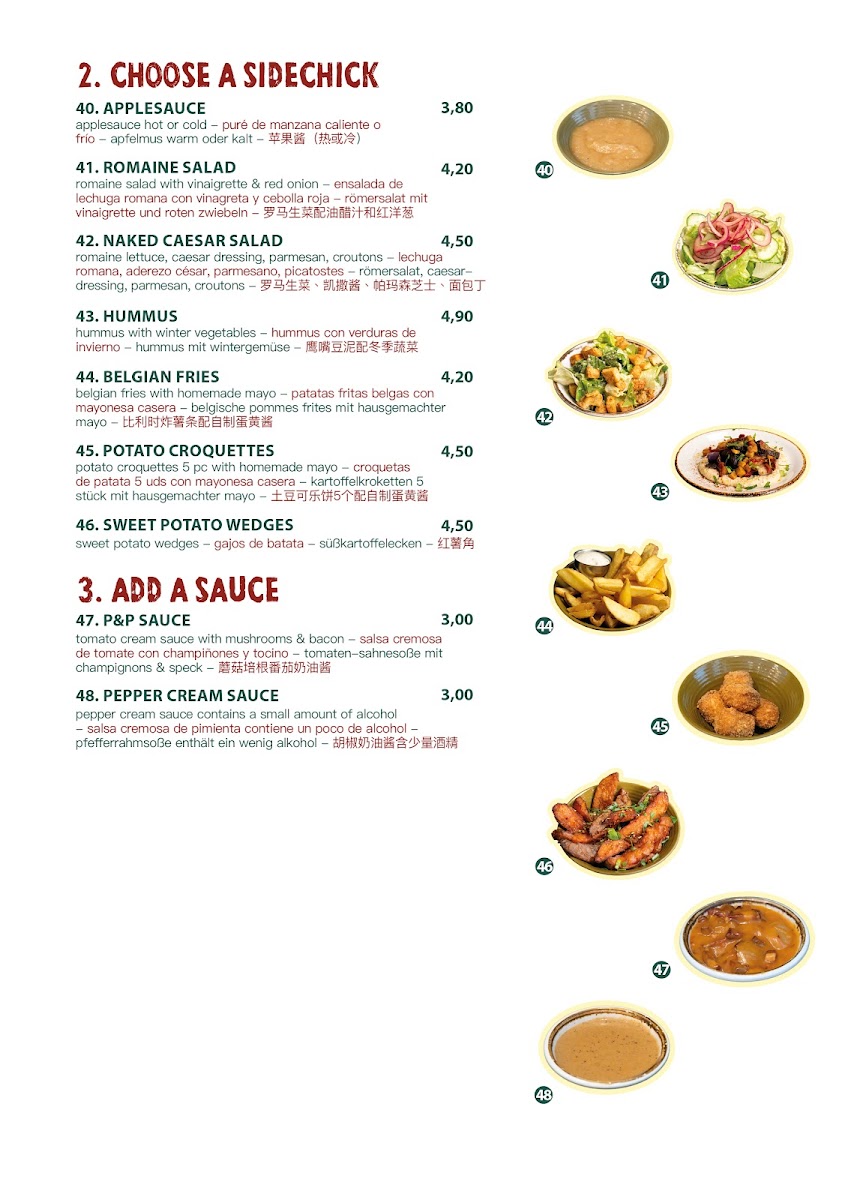 2. CHOOSE A SIDECHICK

40. APPLESAUCE 3,80
applesauce hot or cold – puré de manzana caliente o frío – apfelmus warm oder kalt – 苹果酱（热或冷）

41. ROMAINE SALAD 4,20
romaine salad with vinaigrette & red onion – ensalada de lechuga romana con vinagreta y cebolla roja – römersalat mit vinaigrette und roten zwiebeln – 罗马生菜配油醋汁和红洋葱

42. NAKED CAESAR SALAD 4,50
romaine lettuce, caesar dressing, parmesan, croutons – lechuga romana, aderezo césar, parmesano, picatostes – römersalat, caesar-dressing, parmesan, croutons – 罗马生菜、凯撒酱、帕玛森芝士、面包丁

43. HUMMUS 4,90
hummus with winter vegetables – hummus con verduras de invierno – hummus mit wintergemüse – 鹰嘴豆泥配冬季蔬菜

44. BELGIAN FRIES 4,20
belgian fries with homemade mayo – patatas fritas belgas con mayonesa casera – belgische pommes frites mit hausgemachter mayo – 比利时炸薯条配自制蛋黄酱

45. POTATO CROQUETTES 4,50
potato croquettes 5 pc with homemade mayo – croquetas de patata 5 uds con mayonesa casera – kartoffelkroketten 5 stück mit hausgemachter mayo – 土豆可乐饼5个配自制蛋黄酱

46. SWEET POTATO WEDGES 4,50
sweet potato wedges – gajos de batata – süßkartoffelecken – 红薯角

3. ADD A SAUCE

47. P&P SAUCE 3,00
tomato cream sauce with mushrooms & bacon – salsa cremosa de tomate con champiñones y tocino – tomaten-sahnesoße mit champignons & speck – 蘑菇培根番茄奶油酱

48. PEPPER CREAM SAUCE 3,00
pepper cream sauce contains a small amount of alcohol – salsa cremosa de pimienta contiene un poco de alcohol – pfefferrahmsoße enthält ein wenig alkohol – 胡椒奶油酱含少量酒精

40

41

42

43

44

45

46

47

48